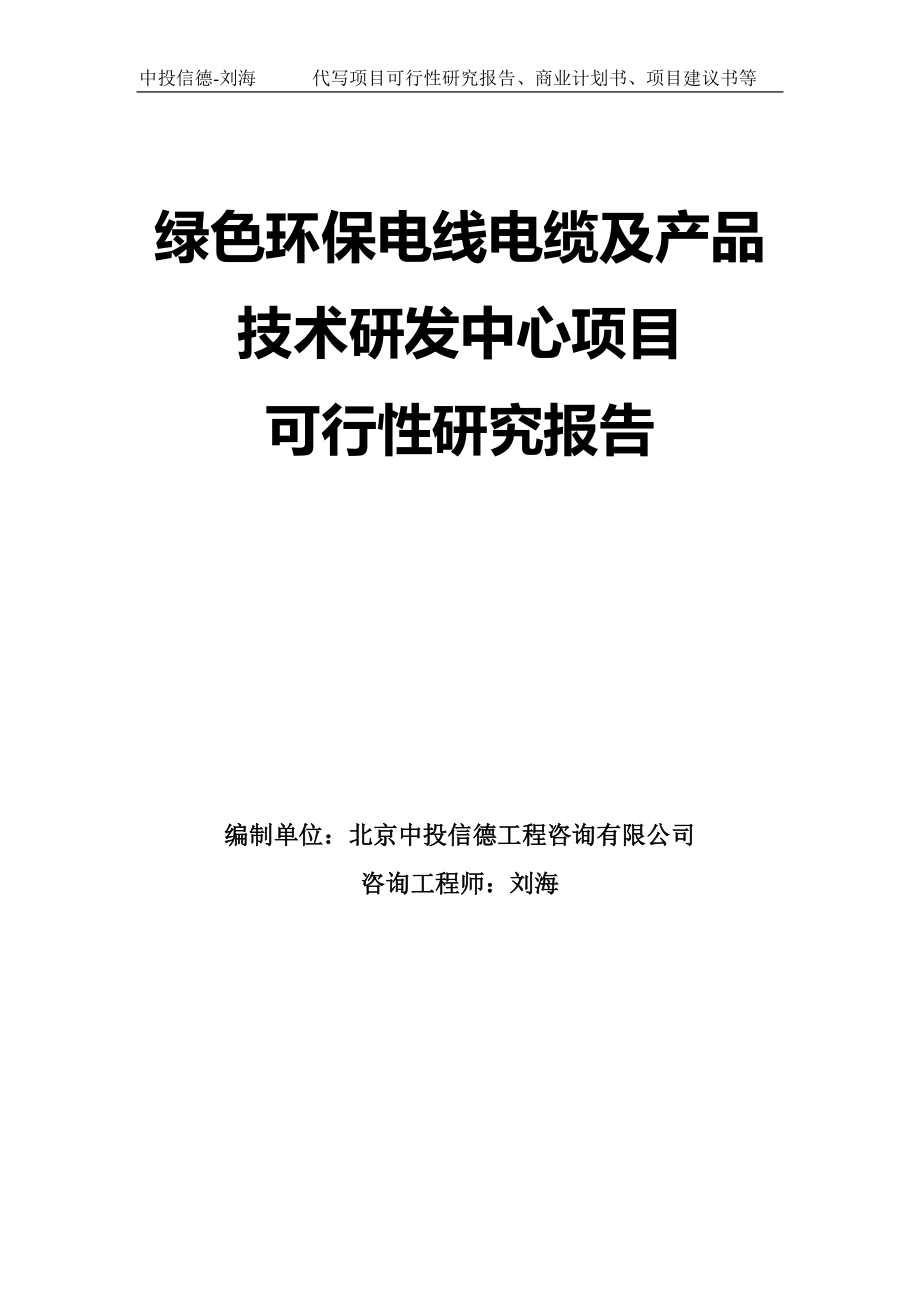 中投信德-刘海 代写项目可行性研究报告、商业计划书、项目建议书等

绿色环保电线电缆及产品
技术研发中心项目
可行性研究报告

编制单位：北京中投信德工程咨询有限公司
咨询工程师：刘海